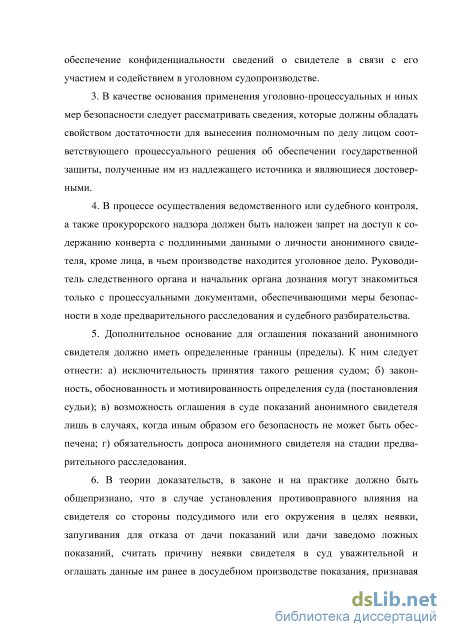 обеспечение конфиденциальности сведений о свидетеле в связи с его участием и содействием в уголовном судопроизводстве.

3. В качестве основания применения уголовно-процессуальных и иных мер безопасности следует рассматривать сведения, которые должны обладать свойством достаточности для вынесения полномочным по делу лицом соответствующего процессуального решения об обеспечении государственной защиты, полученные им из надлежащего источника и являющиеся достоверными.

4. В процессе осуществления ведомственного или судебного контроля, а также прокурорского надзора должен быть наложен запрет на доступ к содержанию конверта с подлинными данными о личности анонимного свидетеля, кроме лица, в чьем производстве находится уголовное дело. Руководитель следственного органа и начальник органа дознания могут знакомиться только с процессуальными документами, обеспечивающими меры безопасности в ходе предварительного расследования и судебного разбирательства.

5. Дополнительное основание для оглашения показаний анонимного свидетеля должно иметь определенные границы (пределы). К ним следует отнести: а) исключительность принятия такого решения судом; б) законность, обоснованность и мотивированность определения суда (постановления судьи); в) возможность оглашения в суде показаний анонимного свидетеля лишь в случаях, когда иным образом его безопасность не может быть обеспечена; г) обязательность допроса анонимного свидетеля на стадии предварительного расследования.

6. В теории доказательств, в законе и на практике должно быть общепризнано, что в случае установления противоправного влияния на свидетеля со стороны подсудимого или его окружения в целях неявки, запугивания для отказа от дачи показаний или дачи заведомо ложных показаний, считать причину неявки свидетеля в суд уважительной и оглашать данные им ранее в досудебном производстве показания, признавая

dsLib.net
библиотека диссертаций